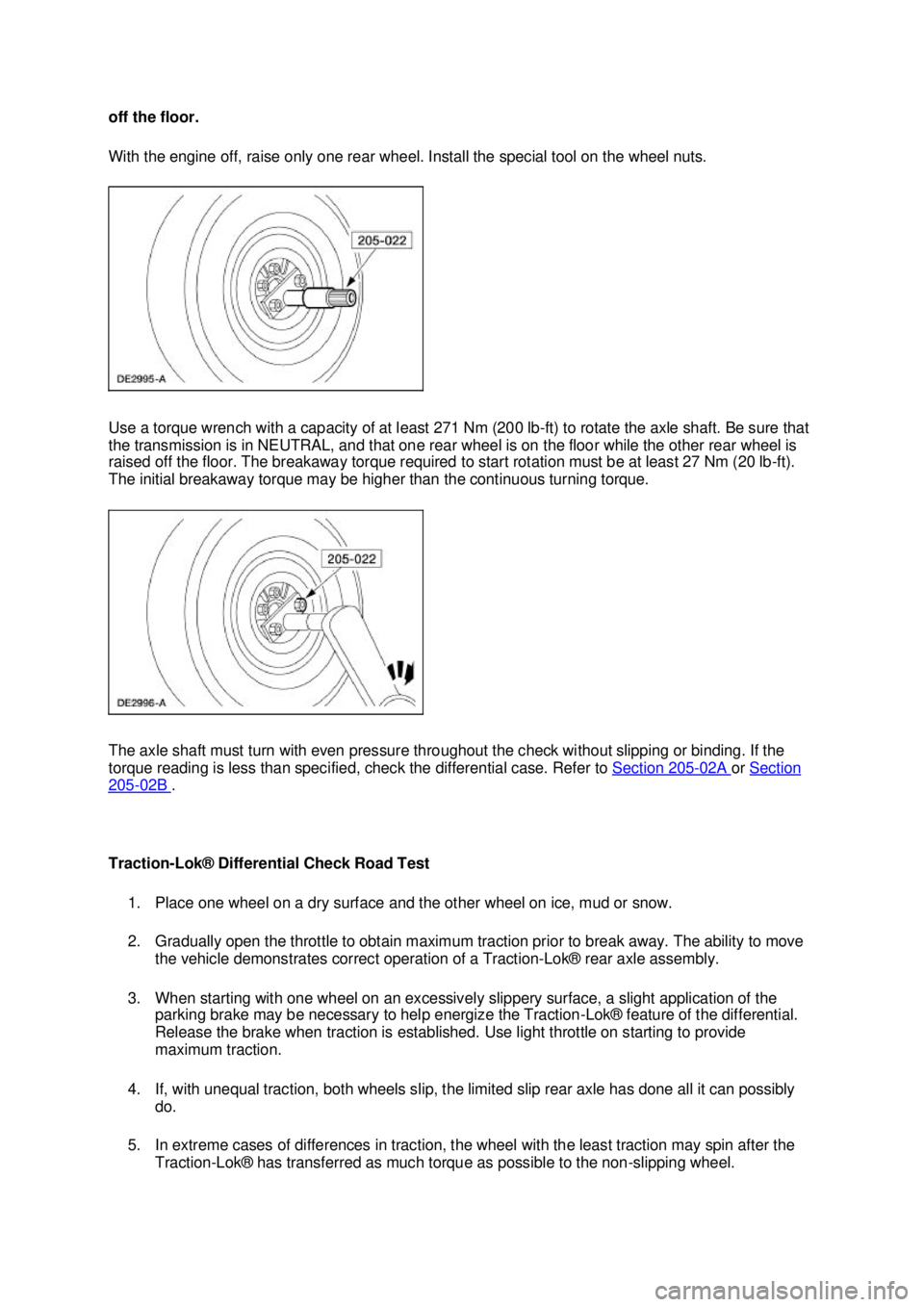 off the floor.

With the engine off, raise only one rear wheel. Install the special tool on the wheel nuts.

205-022

DE2995-A

Use a torque wrench with a capacity of at least 271 Nm (200 lb-ft) to rotate the axle shaft. Be sure that the transmission is in NEUTRAL, and that one rear wheel is on the floor while the other rear wheel is raised off the floor. The breakaway torque required to start rotation must be at least 27 Nm (20 lb-ft). The initial breakaway torque may be higher than the continuous turning torque.

205-022

DE2996-A

The axle shaft must turn with even pressure throughout the check without slipping or binding. If the torque reading is less than specified, check the differential case. Refer to Section 205-02A or Section 205-02B .

Traction-Lok® Differential Check Road Test

1. Place one wheel on a dry surface and the other wheel on ice, mud or snow.

2. Gradually open the throttle to obtain maximum traction prior to break away. The ability to move the vehicle demonstrates correct operation of a Traction-Lok® rear axle assembly.

3. When starting with one wheel on an excessively slippery surface, a slight application of the parking brake may be necessary to help energize the Traction-Lok® feature of the differential. Release the brake when traction is established. Use light throttle on starting to provide maximum traction.

4. If, with unequal traction, both wheels slip, the limited slip rear axle has done all it can possibly do.

5. In extreme cases of differences in traction, the wheel with the least traction may spin after the Traction-Lok® has transferred as much torque as possible to the non-slipping wheel.

carmanualsonline.info